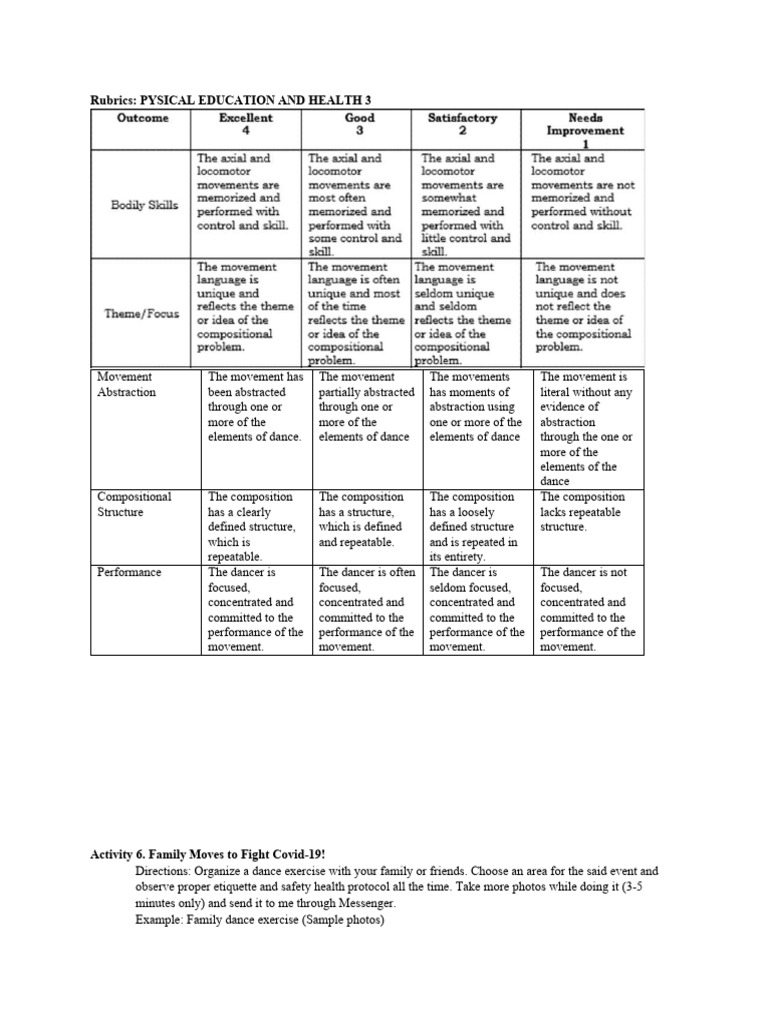 Rubrics: PYSICAL EDUCATION AND HEALTH 3

| Outcome | Excellent 4 | Good 3 | Satisfactory 2 | Needs Improvement 1 |
|---|---|---|---|---|
| Bodily Skills | The axial and locomotor movements are memorized and performed with control and skill. | The axial and locomotor movements are most often memorized and performed with some control and skill. | The axial and locomotor movements are somewhat memorized and performed with little control and skill. | The axial and locomotor movements are not memorized and performed without control and skill. |
| Theme/Focus | The movement language is unique and reflects the theme or idea of the compositional problem. | The movement language is often unique and most of the time reflects the theme or idea of the compositional problem. | The movement language is seldom unique and seldom reflects the theme or idea of the compositional problem. | The movement language is not unique and does not reflect the theme or idea of the compositional problem. |
| Movement Abstraction | The movement has been abstracted through one or more of the elements of dance. | The movement partially abstracted through one or more of the elements of dance | The movements has moments of abstraction using one or more of the elements of dance | The movement is literal without any evidence of abstraction through the one or more of the elements of the dance |
| Compositional Structure | The composition has a clearly defined structure, which is repeatable. | The composition has a structure, which is defined and repeatable. | The composition has a loosely defined structure and is repeated in its entirety. | The composition lacks repeatable structure. |
| Performance | The dancer is focused, concentrated and committed to the performance of the movement. | The dancer is often focused, concentrated and committed to the performance of the movement. | The dancer is seldom focused, concentrated and committed to the performance of the movement. | The dancer is not focused, concentrated and committed to the performance of the movement. |

Activity 6. Family Moves to Fight Covid-19!
Directions: Organize a dance exercise with your family or friends. Choose an area for the said event and observe proper etiquette and safety health protocol all the time. Take more photos while doing it (3-5 minutes only) and send it to me through Messenger.
Example: Family dance exercise (Sample photos)